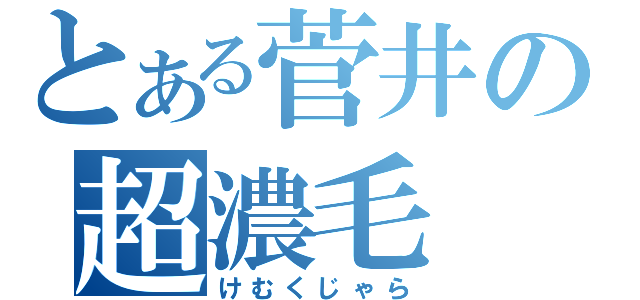 とある菅井の
超濃毛
けむくじゃら